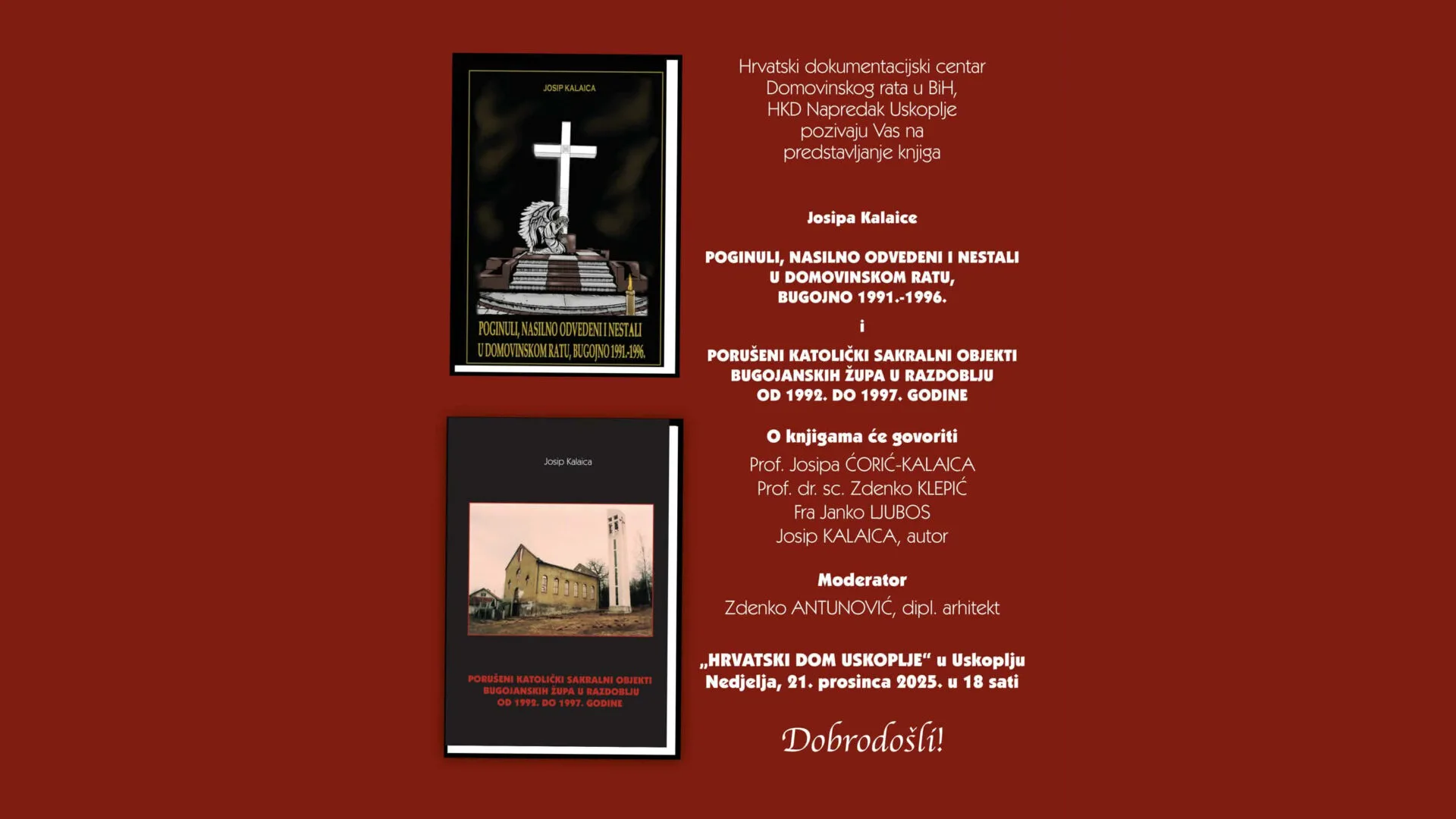 JOSIP KALAICA

POGINULI, NASILNO ODVEDENI I NESTALI
U DOMOVINSKOM RATU, BUGOJNO 1991.-1996.

Josip Kalaica

PORUŠENI KATOLIČKI SAKRALNI OBJEKTI
BUGOJANSKIH ŽUPA U RAZDOBLJU
OD 1992. DO 1997. GODINE

Hrvatski dokumentacijski centar
Domovinskog rata u BiH,
HKD Napredak Uskoplje
pozivaju Vas na
predstavljanje knjiga

Josipa Kalaice

POGINULI, NASILNO ODVEDENI I NESTALI
U DOMOVINSKOM RATU,
BUGOJNO 1991.-1996.

i

PORUŠENI KATOLIČKI SAKRALNI OBJEKTI
BUGOJANSKIH ŽUPA U RAZDOBLJU
OD 1992. DO 1997. GODINE

O knjigama će govoriti
Prof. Josipa ĆORIĆ-KALAICA
Prof. dr. sc. Zdenko KLEPIĆ
Fra Janko LJUBOS
Josip KALAICA, autor

Moderator
Zdenko ANTUNOVIĆ, dipl. arhitekt

„HRVATSKI DOM USKOPLJE“ u Uskoplju
Nedjelja, 21. prosinca 2025. u 18 sati

Dobrodošli!